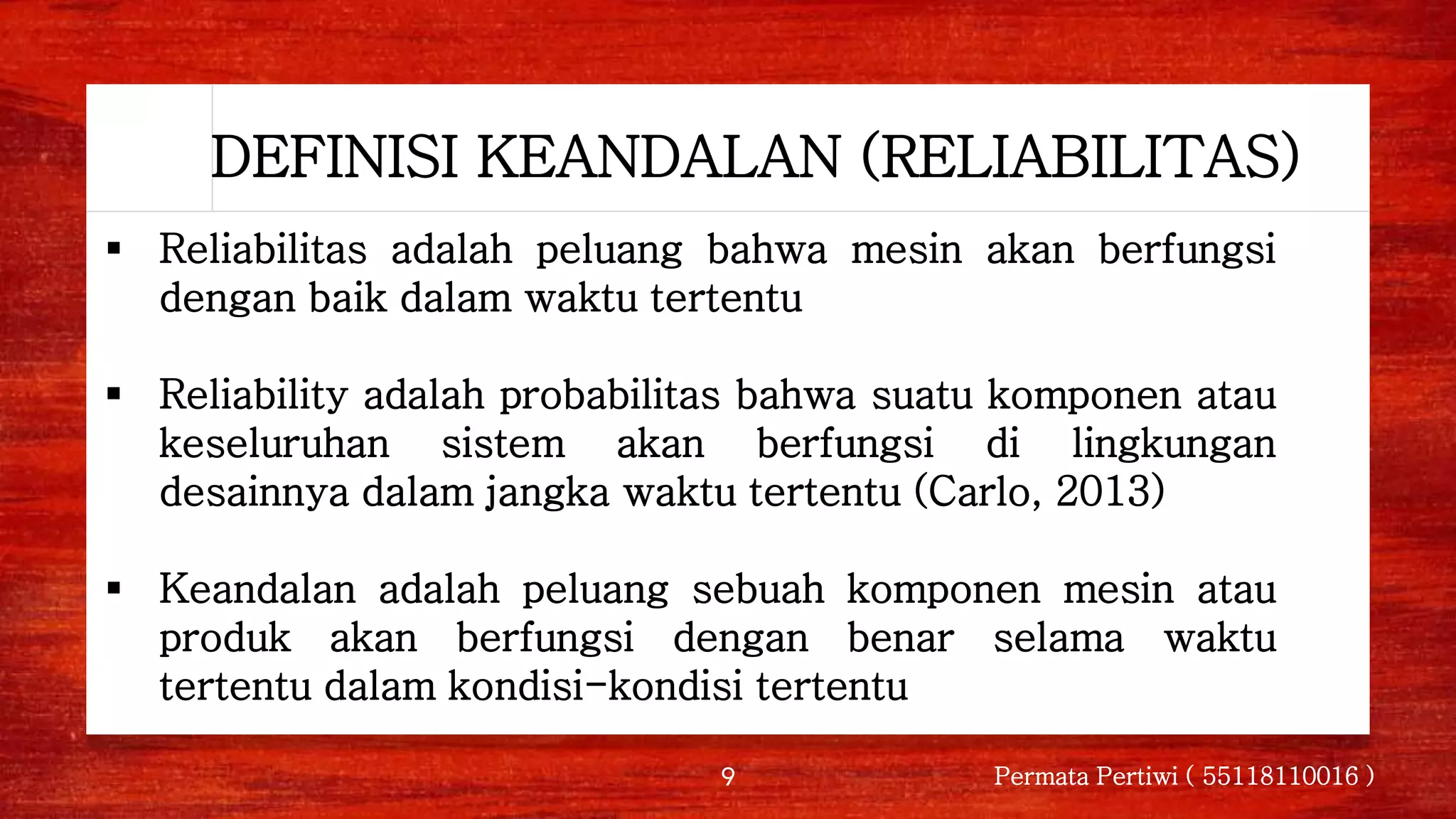 DEFINISI KEANDALAN (RELIABILITAS)

▪ Reliabilitas adalah peluang bahwa mesin akan berfungsi dengan baik dalam waktu tertentu

▪ Reliability adalah probabilitas bahwa suatu komponen atau keseluruhan sistem akan berfungsi di lingkungan desainnya dalam jangka waktu tertentu (Carlo, 2013)

▪ Keandalan adalah peluang sebuah komponen mesin atau produk akan berfungsi dengan benar selama waktu tertentu dalam kondisi-kondisi tertentu

9

Permata Pertiwi ( 55118110016 )